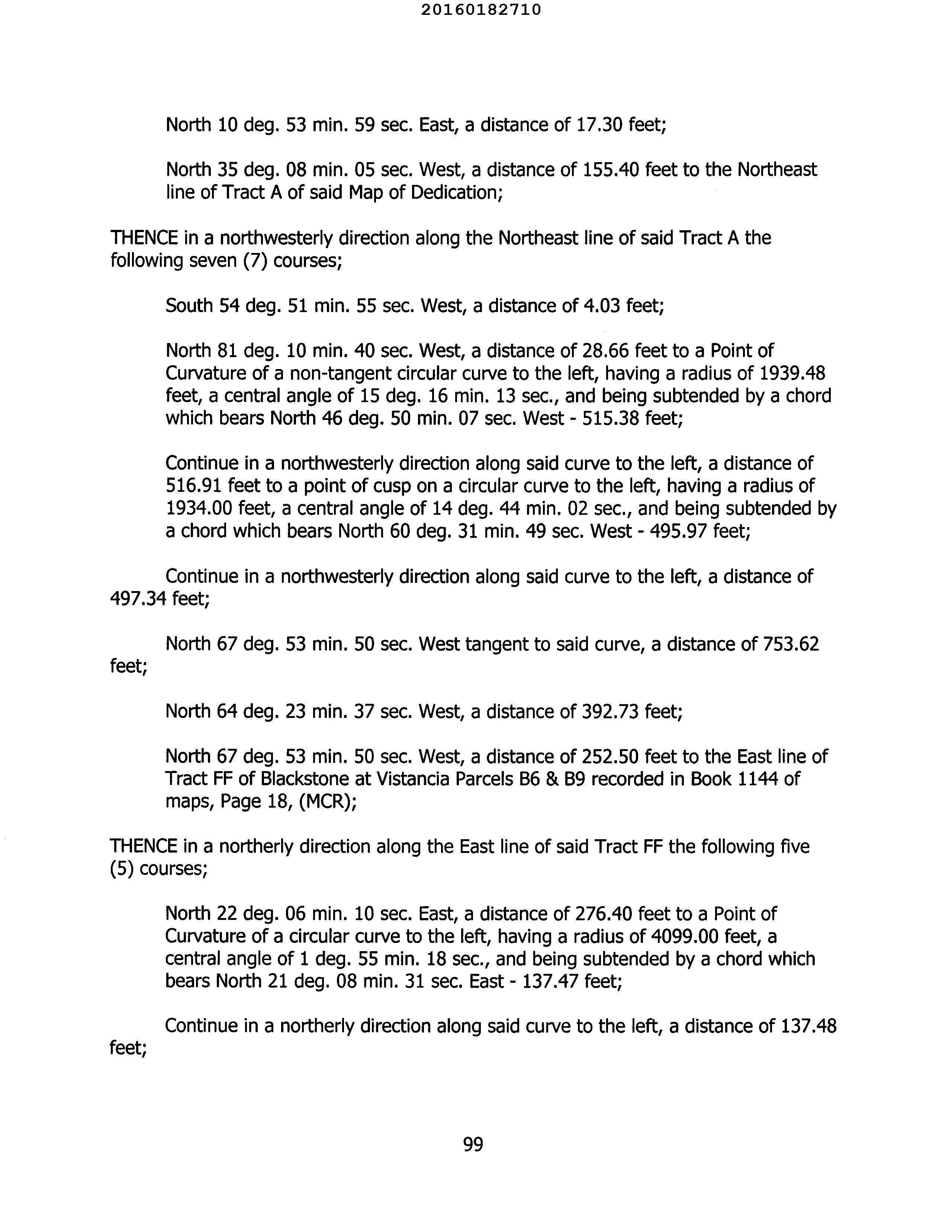 20160182710

North 10 deg. 53 min. 59 sec. East, a distance of 17.30 feet;

North 35 deg. 08 min. 05 sec. West, a distance of 155.40 feet to the Northeast line of Tract A of said Map of Dedication;

THENCE in a northwesterly direction along the Northeast line of said Tract A the following seven (7) courses;

South 54 deg. 51 min. 55 sec. West, a distance of 4.03 feet;

North 81 deg. 10 min. 40 sec. West, a distance of 28.66 feet to a Point of Curvature of a non-tangent circular curve to the left, having a radius of 1939.48 feet, a central angle of 15 deg. 16 min. 13 sec., and being subtended by a chord which bears North 46 deg. 50 min. 07 sec. West - 515.38 feet;

Continue in a northwesterly direction along said curve to the left, a distance of 516.91 feet to a point of cusp on a circular curve to the left, having a radius of 1934.00 feet, a central angle of 14 deg. 44 min. 02 sec., and being subtended by a chord which bears North 60 deg. 31 min. 49 sec. West - 495.97 feet;

Continue in a northwesterly direction along said curve to the left, a distance of 497.34 feet;

North 67 deg. 53 min. 50 sec. West tangent to said curve, a distance of 753.62 feet;

North 64 deg. 23 min. 37 sec. West, a distance of 392.73 feet;

North 67 deg. 53 min. 50 sec. West, a distance of 252.50 feet to the East line of Tract FF of Blackstone at Vistancia Parcels B6 & B9 recorded in Book 1144 of maps, Page 18, (MCR);

THENCE in a northerly direction along the East line of said Tract FF the following five (5) courses;

North 22 deg. 06 min. 10 sec. East, a distance of 276.40 feet to a Point of Curvature of a circular curve to the left, having a radius of 4099.00 feet, a central angle of 1 deg. 55 min. 18 sec., and being subtended by a chord which bears North 21 deg. 08 min. 31 sec. East - 137.47 feet;

Continue in a northerly direction along said curve to the left, a distance of 137.48 feet;

99